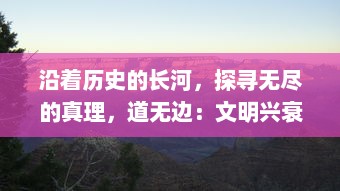 沿着历史的长河，探寻无尽的真理，道无边：文明兴衰